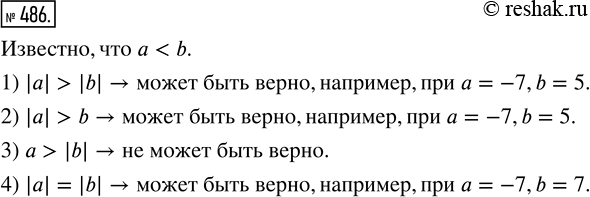 № 486.

© reshak.ru

Известно, что $a < b$.

1) $|a| > |b| \rightarrow$ может быть верно, например, при $a = -7, b = 5$.

2) $|a| > b \rightarrow$ может быть верно, например, при $a = -7, b = 5$.

3) $a > |b| \rightarrow$ не может быть верно.

4) $|a| = |b| \rightarrow$ может быть верно, например, при $a = -7, b = 7$.